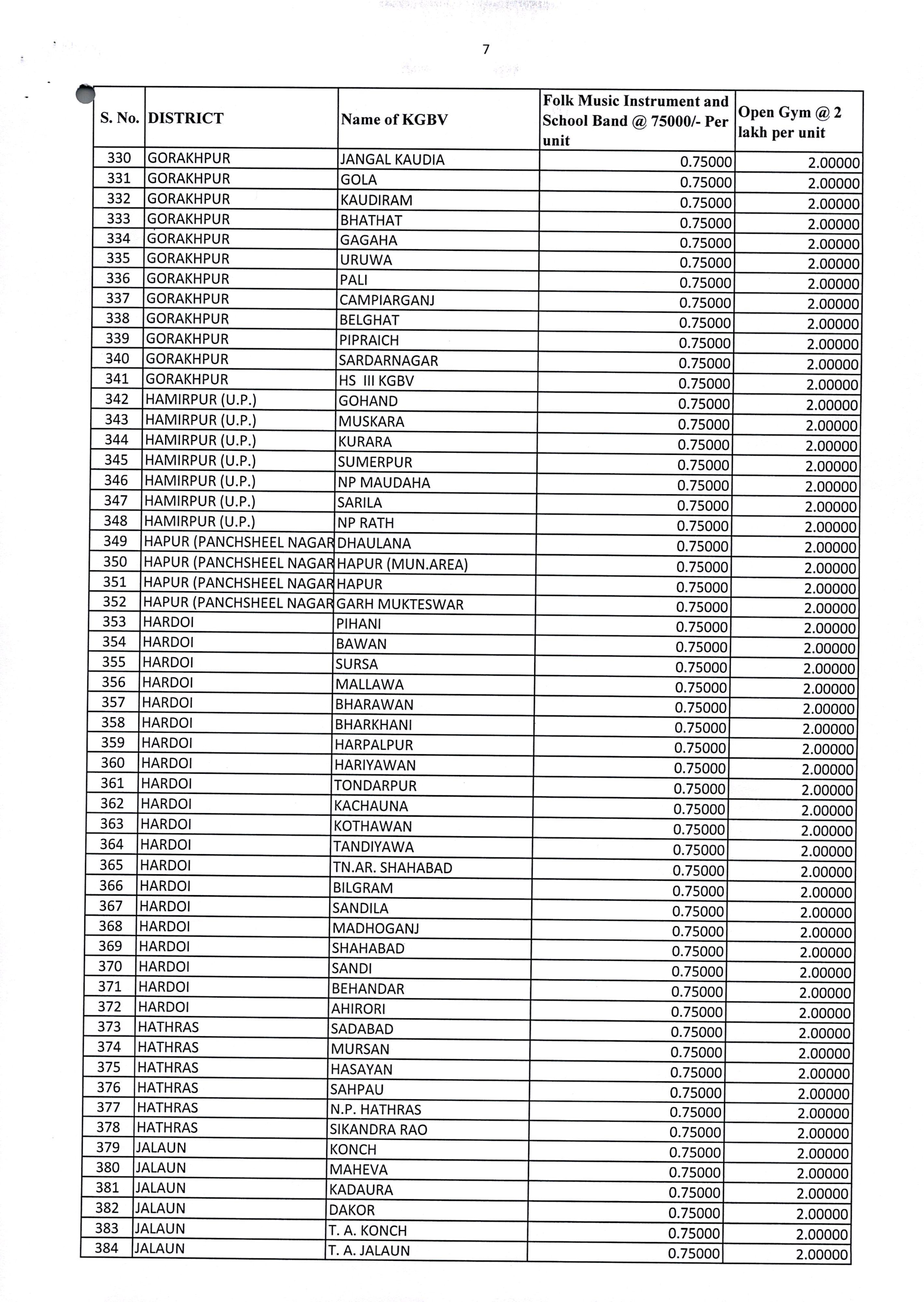 7

| S. No. | DISTRICT | Name of KGBV | Folk Music Instrument and School Band @ 75000/- Per unit | Open Gym @ 2 lakh per unit |
|---|---|---|---|---|
| 330 | GORAKHPUR | JANGAL KAUDIA | 0.75000 | 2.00000 |
| 331 | GORAKHPUR | GOLA | 0.75000 | 2.00000 |
| 332 | GORAKHPUR | KAUDIRAM | 0.75000 | 2.00000 |
| 333 | GORAKHPUR | BHATHAT | 0.75000 | 2.00000 |
| 334 | GORAKHPUR | GAGAHA | 0.75000 | 2.00000 |
| 335 | GORAKHPUR | URUWA | 0.75000 | 2.00000 |
| 336 | GORAKHPUR | PALI | 0.75000 | 2.00000 |
| 337 | GORAKHPUR | CAMPIARGANJ | 0.75000 | 2.00000 |
| 338 | GORAKHPUR | BELGHAT | 0.75000 | 2.00000 |
| 339 | GORAKHPUR | PIPRAICH | 0.75000 | 2.00000 |
| 340 | GORAKHPUR | SARDARNAGAR | 0.75000 | 2.00000 |
| 341 | GORAKHPUR | HS III KGBV | 0.75000 | 2.00000 |
| 342 | HAMIRPUR (U.P.) | GOHAND | 0.75000 | 2.00000 |
| 343 | HAMIRPUR (U.P.) | MUSKARA | 0.75000 | 2.00000 |
| 344 | HAMIRPUR (U.P.) | KURARA | 0.75000 | 2.00000 |
| 345 | HAMIRPUR (U.P.) | SUMERPUR | 0.75000 | 2.00000 |
| 346 | HAMIRPUR (U.P.) | NP MAUDAHA | 0.75000 | 2.00000 |
| 347 | HAMIRPUR (U.P.) | SARILA | 0.75000 | 2.00000 |
| 348 | HAMIRPUR (U.P.) | NP RATH | 0.75000 | 2.00000 |
| 349 | HAPUR (PANCHSHEEL NAGAR | DHAULANA | 0.75000 | 2.00000 |
| 350 | HAPUR (PANCHSHEEL NAGAR | HAPUR (MUN.AREA) | 0.75000 | 2.00000 |
| 351 | HAPUR (PANCHSHEEL NAGAR | HAPUR | 0.75000 | 2.00000 |
| 352 | HAPUR (PANCHSHEEL NAGAR | GARH MUKTESWAR | 0.75000 | 2.00000 |
| 353 | HARDOI | PIHANI | 0.75000 | 2.00000 |
| 354 | HARDOI | BAWAN | 0.75000 | 2.00000 |
| 355 | HARDOI | SURSA | 0.75000 | 2.00000 |
| 356 | HARDOI | MALLAWA | 0.75000 | 2.00000 |
| 357 | HARDOI | BHARAWAN | 0.75000 | 2.00000 |
| 358 | HARDOI | BHARKHANI | 0.75000 | 2.00000 |
| 359 | HARDOI | HARPALPUR | 0.75000 | 2.00000 |
| 360 | HARDOI | HARIYAWAN | 0.75000 | 2.00000 |
| 361 | HARDOI | TONDARPUR | 0.75000 | 2.00000 |
| 362 | HARDOI | KACHAUNA | 0.75000 | 2.00000 |
| 363 | HARDOI | KOTHAWAN | 0.75000 | 2.00000 |
| 364 | HARDOI | TANDIYAWA | 0.75000 | 2.00000 |
| 365 | HARDOI | TN.AR. SHAHABAD | 0.75000 | 2.00000 |
| 366 | HARDOI | BILGRAM | 0.75000 | 2.00000 |
| 367 | HARDOI | SANDILA | 0.75000 | 2.00000 |
| 368 | HARDOI | MADHOGANJ | 0.75000 | 2.00000 |
| 369 | HARDOI | SHAHABAD | 0.75000 | 2.00000 |
| 370 | HARDOI | SANDI | 0.75000 | 2.00000 |
| 371 | HARDOI | BEHANDAR | 0.75000 | 2.00000 |
| 372 | HARDOI | AHIRORI | 0.75000 | 2.00000 |
| 373 | HATHRAS | SADABAD | 0.75000 | 2.00000 |
| 374 | HATHRAS | MURSAN | 0.75000 | 2.00000 |
| 375 | HATHRAS | HASAYAN | 0.75000 | 2.00000 |
| 376 | HATHRAS | SAHPAU | 0.75000 | 2.00000 |
| 377 | HATHRAS | N.P. HATHRAS | 0.75000 | 2.00000 |
| 378 | HATHRAS | SIKANDRA RAO | 0.75000 | 2.00000 |
| 379 | JALAUN | KONCH | 0.75000 | 2.00000 |
| 380 | JALAUN | MAHEVA | 0.75000 | 2.00000 |
| 381 | JALAUN | KADAURA | 0.75000 | 2.00000 |
| 382 | JALAUN | DAKOR | 0.75000 | 2.00000 |
| 383 | JALAUN | T. A. KONCH | 0.75000 | 2.00000 |
| 384 | JALAUN | T. A. JALAUN | 0.75000 | 2.00000 |